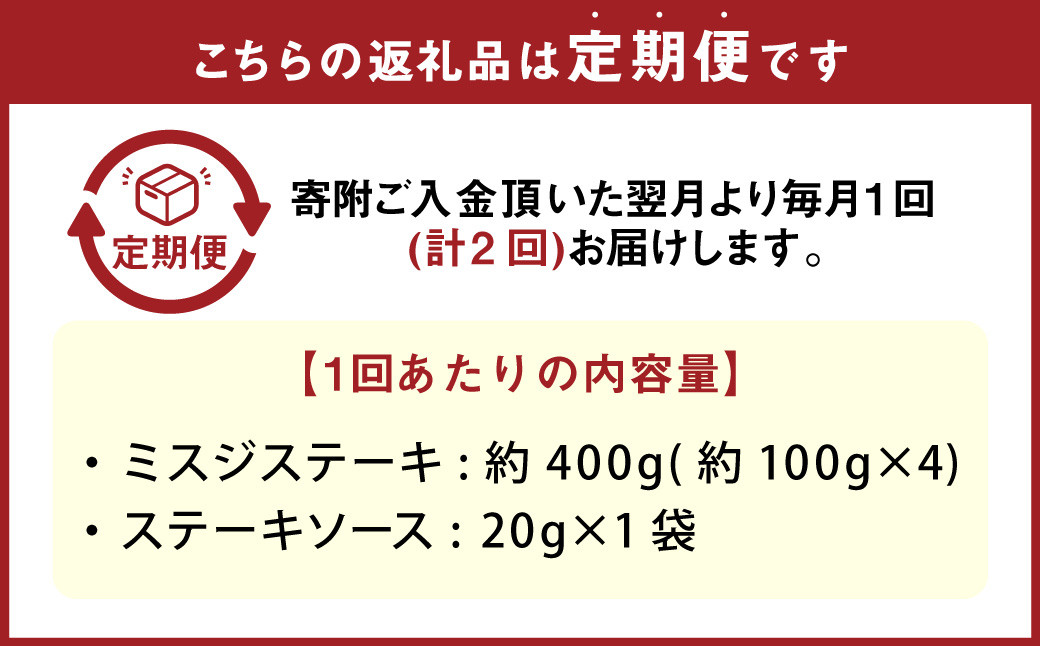 こちらの返礼品は定期便です

定期便

寄附ご入金頂いた翌月より毎月1回 (計2回)お届けします。

【1回あたりの内容量】

・ミスジステーキ：約 400g( 約 100g×4)
・ステーキソース：20g×1 袋